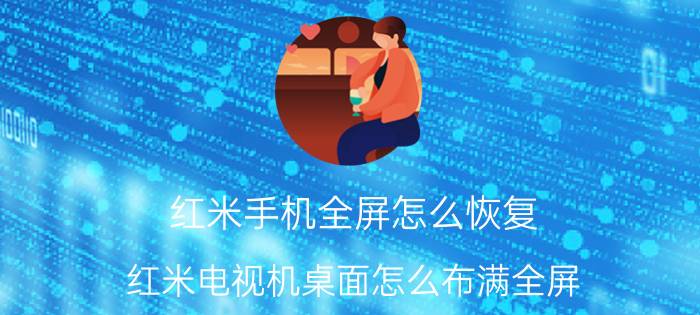 红米手机全屏怎么恢复

红米电视机桌面怎么布满全屏